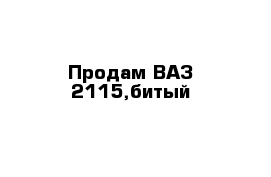 Продам ВАЗ 2115,битый